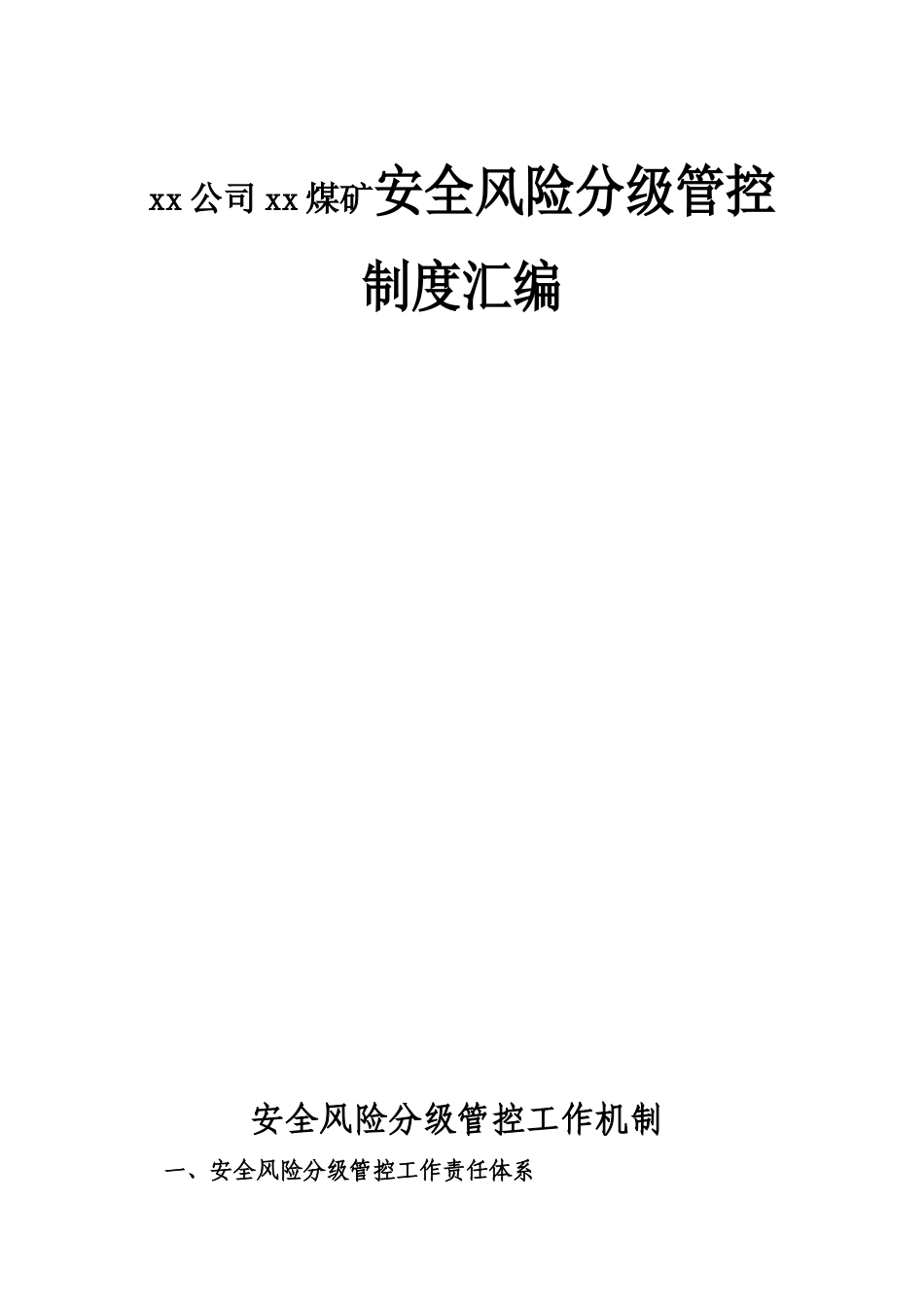 xx 公司 xx 煤矿安全风险分级管控制度汇编

安全风险分级管控工作机制

一、安全风险分级管控工作责任体系